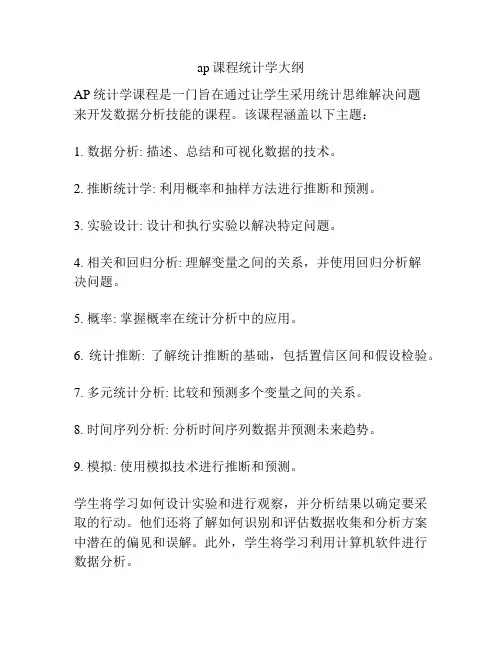 ap 课程统计学大纲

AP 统计学课程是一门旨在通过让学生采用统计思维解决问题来开发数据分析技能的课程。该课程涵盖以下主题：

1. 数据分析: 描述、总结和可视化数据的技术。

2. 推断统计学: 利用概率和抽样方法进行推断和预测。

3. 实验设计: 设计和执行实验以解决特定问题。

4. 相关和回归分析: 理解变量之间的关系，并使用回归分析解决问题。

5. 概率: 掌握概率在统计分析中的应用。

6. 统计推断: 了解统计推断的基础，包括置信区间和假设检验。

7. 多元统计分析: 比较和预测多个变量之间的关系。

8. 时间序列分析: 分析时间序列数据并预测未来趋势。

9. 模拟: 使用模拟技术进行推断和预测。

学生将学习如何设计实验和进行观察，并分析结果以确定要采取的行动。他们还将了解如何识别和评估数据收集和分析方案中潜在的偏见和误解。此外，学生将学习利用计算机软件进行数据分析。